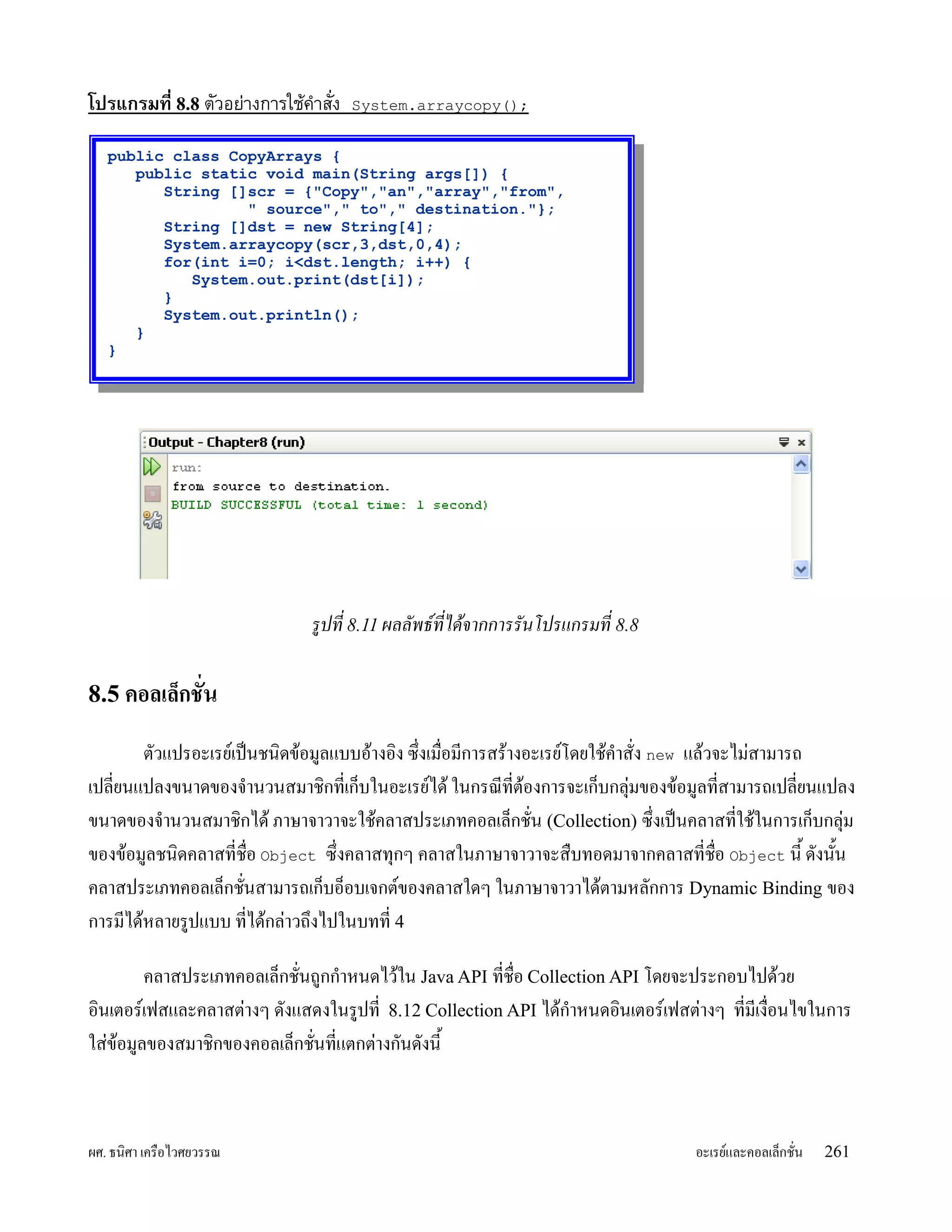 โปรแกรมที่ 8.8 ตัวอย่างการใช้คำสั่ง System.arraycopy();

public class CopyArrays {
    public static void main(String args[]) {
        String []scr = {"Copy","an","array","from",
                " source"," to"," destination."};
        String []dst = new String[4];
        System.arraycopy(scr,3,dst,0,4);
        for(int i=0; i<dst.length; i++) {
            System.out.print(dst[i]);
        }
        System.out.println();
    }
}

Output - Chapter8 (run)

run:
from source to destination.
BUILD SUCCESSFUL (total time: 1 second)

รูปที่ 8.11 ผลลัพธ์ที่ได้จากการรันโปรแกรมที่ 8.8

8.5 คอลเล็กชั่น

ตัวแปรอะเรย์เป็นชนิดข้อมูลแบบอ้างอิง ซึ่งเมื่อมีการสร้างอะเรย์โดยใช้คำสั่ง new แล้วจะไม่สามารถเปลี่ยนแปลงขนาดของจำนวนสมาชิกที่เก็บในอะเรย์ได้ ในกรณีที่ต้องการจะเก็บกลุ่มของข้อมูลที่สามารถเปลี่ยนแปลงขนาดของจำนวนสมาชิกได้ ภาษาจาวาจะใช้คลาสประเภทคอลเล็กชั่น (Collection) ซึ่งเป็นคลาสที่ใช้ในการเก็บกลุ่มของข้อมูลชนิดคลาสที่ชื่อ Object ซึ่งคลาสทุกๆ คลาสในภาษาจาวาจะสืบทอดมาจากคลาสที่ชื่อ Object นี้ ดังนั้นคลาสประเภทคอลเล็กชั่นสามารถเก็บอ็อบเจกต์ของคลาสใดๆ ในภาษาจาวาได้ตามหลักการ Dynamic Binding ของการมีได้หลายรูปแบบ ที่ได้กล่าวถึงไปในบทที่ 4

คลาสประเภทคอลเล็กชั่นถูกกำหนดไว้ใน Java API ที่ชื่อ Collection API โดยจะประกอบไปด้วยอินเตอร์เฟสและคลาสต่างๆ ดังแสดงในรูปที่ 8.12 Collection API ได้กำหนดอินเตอร์เฟสต่างๆ ที่มีเงื่อนไขในการใส่ข้อมูลของสมาชิกของคอลเล็กชั่นที่แตกต่างกันดังนี้

ผศ. ธนิศา เครือไวศยวรรณ

อะเรย์และคอลเล็กชั่น 261